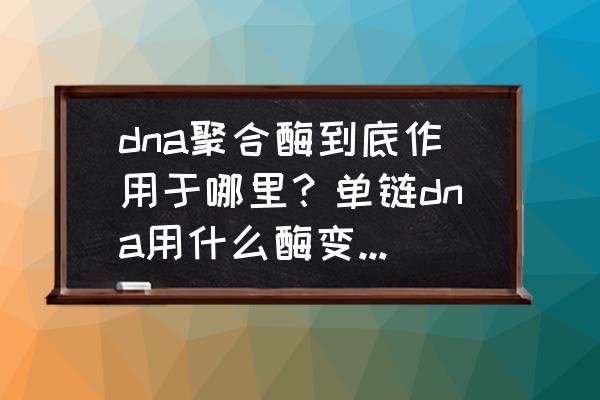 dna聚合酶到底作用于哪里？单链dna用什么酶变...